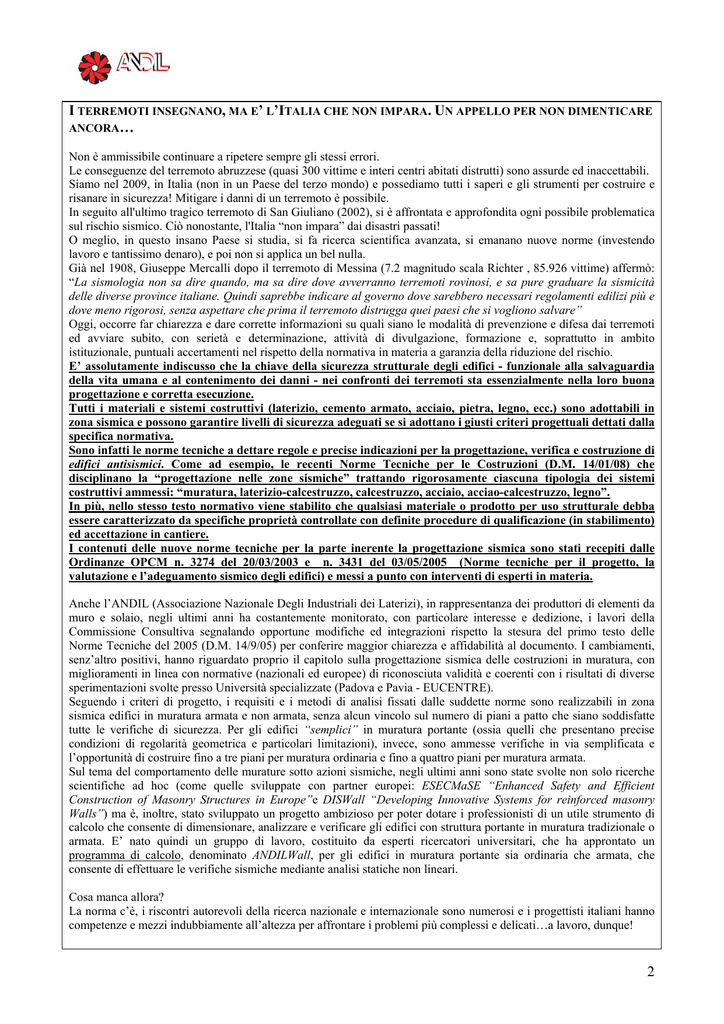 ANDIL

I TERREMOTI INSEGNANO, MA E' L'ITALIA CHE NON IMPARA. UN APPELLO PER NON DIMENTICARE ANCORA…

Non è ammissibile continuare a ripetere sempre gli stessi errori.
Le conseguenze del terremoto abruzzese (quasi 300 vittime e interi centri abitati distrutti) sono assurde ed inaccettabili.
Siamo nel 2009, in Italia (non in un Paese del terzo mondo) e possediamo tutti i saperi e gli strumenti per costruire e risanare in sicurezza! Mitigare i danni di un terremoto è possibile.
In seguito all'ultimo tragico terremoto di San Giuliano (2002), si è affrontata e approfondita ogni possibile problematica sul rischio sismico. Ciò nonostante, l'Italia "non impara" dai disastri passati!
O meglio, in questo insano Paese si studia, si fa ricerca scientifica avanzata, si emanano nuove norme (investendo lavoro e tantissimo denaro), e poi non si applica un bel nulla.
Già nel 1908, Giuseppe Mercalli dopo il terremoto di Messina (7.2 magnitudo scala Richter , 85.926 vittime) affermò: "La sismologia non sa dire quando, ma sa dire dove avverranno terremoti rovinosi, e sa pure graduare la sismicità delle diverse province italiane. Quindi saprebbe indicare al governo dove sarebbero necessari regolamenti edilizi più e dove meno rigorosi, senza aspettare che prima il terremoto distrugga quei paesi che si vogliono salvare"
Oggi, occorre far chiarezza e dare corrette informazioni su quali siano le modalità di prevenzione e difesa dai terremoti ed avviare subito, con serietà e determinazione, attività di divulgazione, formazione e, soprattutto in ambito istituzionale, puntuali accertamenti nel rispetto della normativa in materia a garanzia della riduzione del rischio.
E' assolutamente indiscusso che la chiave della sicurezza strutturale degli edifici - funzionale alla salvaguardia della vita umana e al contenimento dei danni - nei confronti dei terremoti sta essenzialmente nella loro buona progettazione e corretta esecuzione.
Tutti i materiali e sistemi costruttivi (laterizio, cemento armato, acciaio, pietra, legno, ecc.) sono adottabili in zona sismica e possono garantire livelli di sicurezza adeguati se si adottano i giusti criteri progettuali dettati dalla specifica normativa.
Sono infatti le norme tecniche a dettare regole e precise indicazioni per la progettazione, verifica e costruzione di edifici antisismici. Come ad esempio, le recenti Norme Tecniche per le Costruzioni (D.M. 14/01/08) che disciplinano la "progettazione nelle zone sismiche" trattando rigorosamente ciascuna tipologia dei sistemi costruttivi ammessi: "muratura, laterizio-calcestruzzo, calcestruzzo, acciaio, acciao-calcestruzzo, legno".
In più, nello stesso testo normativo viene stabilito che qualsiasi materiale o prodotto per uso strutturale debba essere caratterizzato da specifiche proprietà controllate con definite procedure di qualificazione (in stabilimento) ed accettazione in cantiere.
I contenuti delle nuove norme tecniche per la parte inerente la progettazione sismica sono stati recepiti dalle Ordinanze OPCM n. 3274 del 20/03/2003 e n. 3431 del 03/05/2005 (Norme tecniche per il progetto, la valutazione e l'adeguamento sismico degli edifici) e messi a punto con interventi di esperti in materia.

Anche l'ANDIL (Associazione Nazionale Degli Industriali dei Laterizi), in rappresentanza dei produttori di elementi da muro e solaio, negli ultimi anni ha costantemente monitorato, con particolare interesse e dedizione, i lavori della Commissione Consultiva segnalando opportune modifiche ed integrazioni rispetto la stesura del primo testo delle Norme Tecniche del 2005 (D.M. 14/9/05) per conferire maggior chiarezza e affidabilità al documento. I cambiamenti, senz'altro positivi, hanno riguardato proprio il capitolo sulla progettazione sismica delle costruzioni in muratura, con miglioramenti in linea con normative (nazionali ed europee) di riconosciuta validità e coerenti con i risultati di diverse sperimentazioni svolte presso Università specializzate (Padova e Pavia - EUCENTRE).
Seguendo i criteri di progetto, i requisiti e i metodi di analisi fissati dalle suddette norme sono realizzabili in zona sismica edifici in muratura armata e non armata, senza alcun vincolo sul numero di piani a patto che siano soddisfatte tutte le verifiche di sicurezza. Per gli edifici "semplici" in muratura portante (ossia quelli che presentano precise condizioni di regolarità geometrica e particolari limitazioni), invece, sono ammesse verifiche in via semplificata e l'opportunità di costruire fino a tre piani per muratura ordinaria e fino a quattro piani per muratura armata.
Sul tema del comportamento delle murature sotto azioni sismiche, negli ultimi anni sono state svolte non solo ricerche scientifiche ad hoc (come quelle sviluppate con partner europei: ESECMaSE "Enhanced Safety and Efficient Construction of Masonry Structures in Europe"e DISWall "Developing Innovative Systems for reinforced masonry Walls") ma è, inoltre, stato sviluppato un progetto ambizioso per poter dotare i professionisti di un utile strumento di calcolo che consente di dimensionare, analizzare e verificare gli edifici con struttura portante in muratura tradizionale o armata. E' nato quindi un gruppo di lavoro, costituito da esperti ricercatori universitari, che ha approntato un programma di calcolo, denominato ANDILWall, per gli edifici in muratura portante sia ordinaria che armata, che consente di effettuare le verifiche sismiche mediante analisi statiche non lineari.

Cosa manca allora?
La norma c'è, i riscontri autorevoli della ricerca nazionale e internazionale sono numerosi e i progettisti italiani hanno competenze e mezzi indubbiamente all'altezza per affrontare i problemi più complessi e delicati…a lavoro, dunque!

2